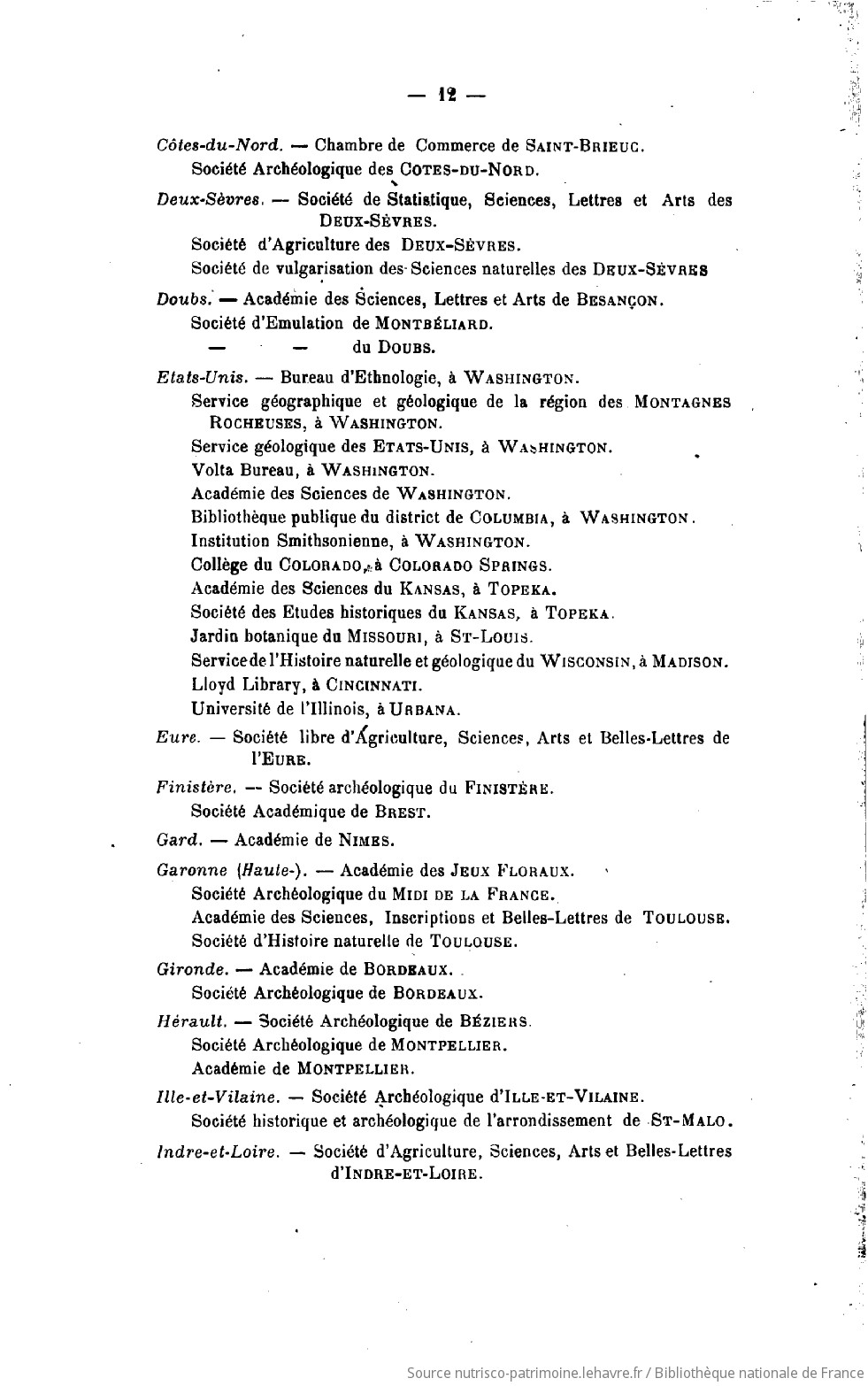 — 12 —

Côtes-du-Nord. — Chambre de Commerce de SAINT-BRIEUC.
Société Archéologique des COTES-DU-NORD.

Deux-Sèvres. — Société de Statistique, Sciences, Lettres et Arts des DEUX-SÈVRES.
Société d'Agriculture des DEUX-SÈVRES.
Société de vulgarisation des Sciences naturelles des DEUX-SÈVRES

Doubs. — Académie des Sciences, Lettres et Arts de BESANÇON.
Société d'Emulation de MONTBÉLIARD.
— — du DOUBS.

Etats-Unis. — Bureau d'Ethnologie, à WASHINGTON.
Service géographique et géologique de la région des MONTAGNES ROCHEUSES, à WASHINGTON.
Service géologique des ETATS-UNIS, à WASHINGTON.
Volta Bureau, à WASHINGTON.
Académie des Sciences de WASHINGTON.
Bibliothèque publique du district de COLUMBIA, à WASHINGTON.
Institution Smithsonienne, à WASHINGTON.
Collège du COLORADO, à COLORADO SPRINGS.
Académie des Sciences du KANSAS, à TOPEKA.
Société des Etudes historiques du KANSAS, à TOPEKA.
Jardin botanique du MISSOURI, à ST-LOUIS.
Service de l'Histoire naturelle et géologique du WISCONSIN, à MADISON.
Lloyd Library, à CINCINNATI.
Université de l'Illinois, à URBANA.

Eure. — Société libre d'Agriculture, Sciences, Arts et Belles-Lettres de l'EURE.

Finistère. — Société archéologique du FINISTÈRE.
Société Académique de BREST.

Gard. — Académie de NIMES.

Garonne (Haute-). — Académie des JEUX FLORAUX.
Société Archéologique du MIDI DE LA FRANCE.
Académie des Sciences, Inscriptions et Belles-Lettres de TOULOUSE.
Société d'Histoire naturelle de TOULOUSE.

Gironde. — Académie de BORDEAUX.
Société Archéologique de BORDEAUX.

Hérault. — Société Archéologique de BÉZIERS.
Société Archéologique de MONTPELLIER.
Académie de MONTPELLIER.

Ille-et-Vilaine. — Société Archéologique d'ILLE-ET-VILAINE.
Société historique et archéologique de l'arrondissement de ST-MALO.

Indre-et-Loire. — Société d'Agriculture, Sciences, Arts et Belles-Lettres d'INDRE-ET-LOIRE.

Source nutrisco-patrimoine.lehavre.fr / Bibliothèque nationale de France